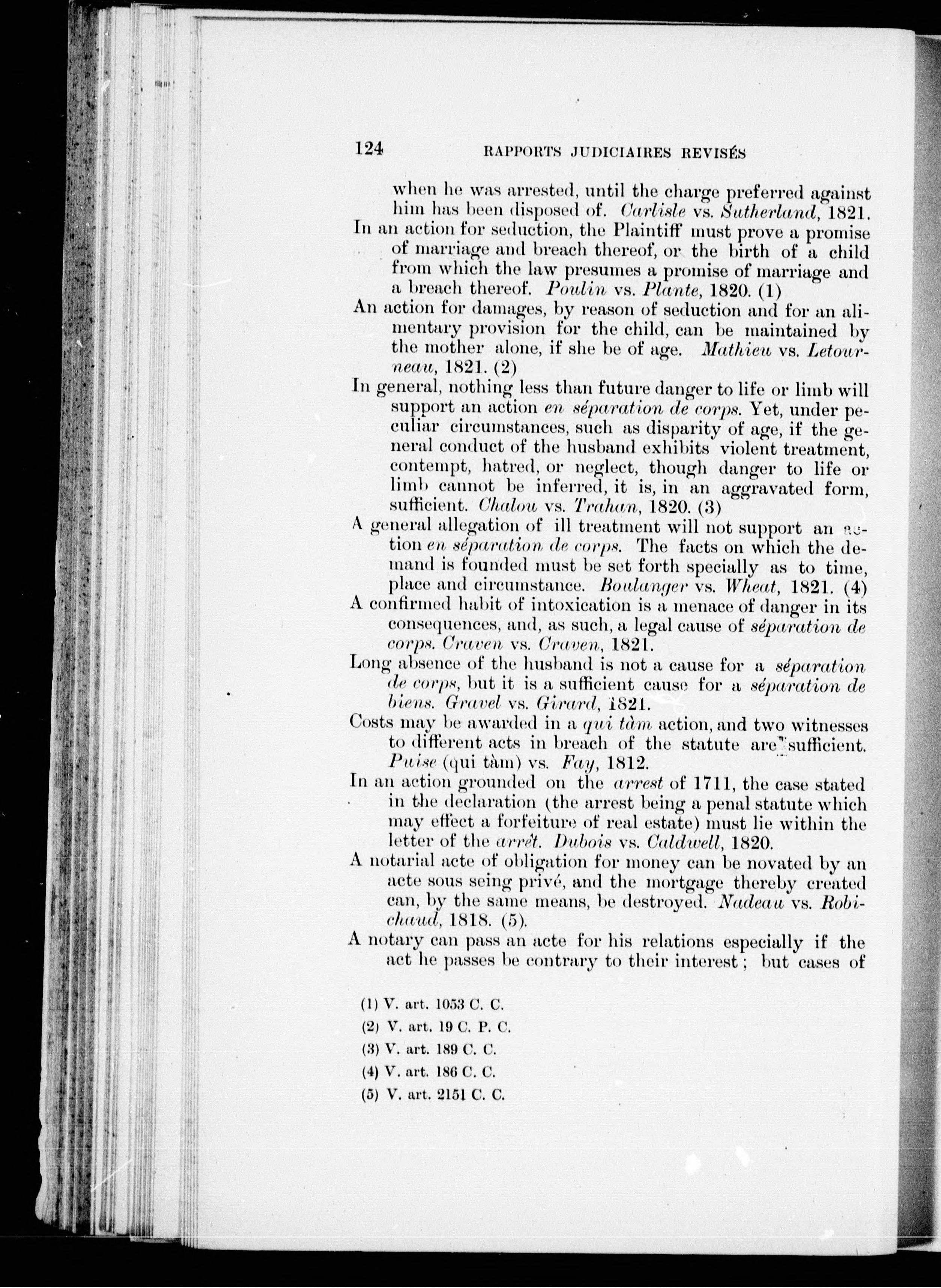 124 RAPPORTS JUDICIAIRES REVISÉS

when he was arrested, until the charge preferred against him has been disposed of. Carlisle vs. Sutherland, 1821.

In an action for seduction, the Plaintiff must prove a promise of marriage and breach thereof, or the birth of a child from which the law presumes a promise of marriage and a breach thereof. Poulin vs. Plante, 1820. (1)

An action for damages, by reason of seduction and for an alimentary provision for the child, can be maintained by the mother alone, if she be of age. Mathieu vs. Letourneau, 1821. (2)

In general, nothing less than future danger to life or limb will support an action en séparation de corps. Yet, under peculiar circumstances, such as disparity of age, if the general conduct of the husband exhibits violent treatment, contempt, hatred, or neglect, though danger to life or limb cannot be inferred, it is, in an aggravated form, sufficient. Chalou vs. Trahan, 1820. (3)

A general allegation of ill treatment will not support an action en séparation de corps. The facts on which the demand is founded must be set forth specially as to time, place and circumstance. Boulanger vs. Wheat, 1821. (4)

A confirmed habit of intoxication is a menace of danger in its consequences, and, as such, a legal cause of séparation de corps. Craven vs. Craven, 1821.

Long absence of the husband is not a cause for a séparation de corps, but it is a sufficient cause for a séparation de biens. Gravel vs. Girard, 1821.

Costs may be awarded in a qui tàm action, and two witnesses to different acts in breach of the statute are sufficient. Puise (qui tàm) vs. Fay, 1812.

In an action grounded on the arrest of 1711, the case stated in the declaration (the arrest being a penal statute which may effect a forfeiture of real estate) must lie within the letter of the arrêt. Dubois vs. Caldwell, 1820.

A notarial acte of obligation for money can be novated by an acte sous seing privé, and the mortgage thereby created can, by the same means, be destroyed. Nadeau vs. Robichaud, 1818. (5).

A notary can pass an acte for his relations especially if the act he passes be contrary to their interest; but cases of

(1) V. art. 1053 C. C.
(2) V. art. 19 C. P. C.
(3) V. art. 189 C. C.
(4) V. art. 186 C. C.
(5) V. art. 2151 C. C.